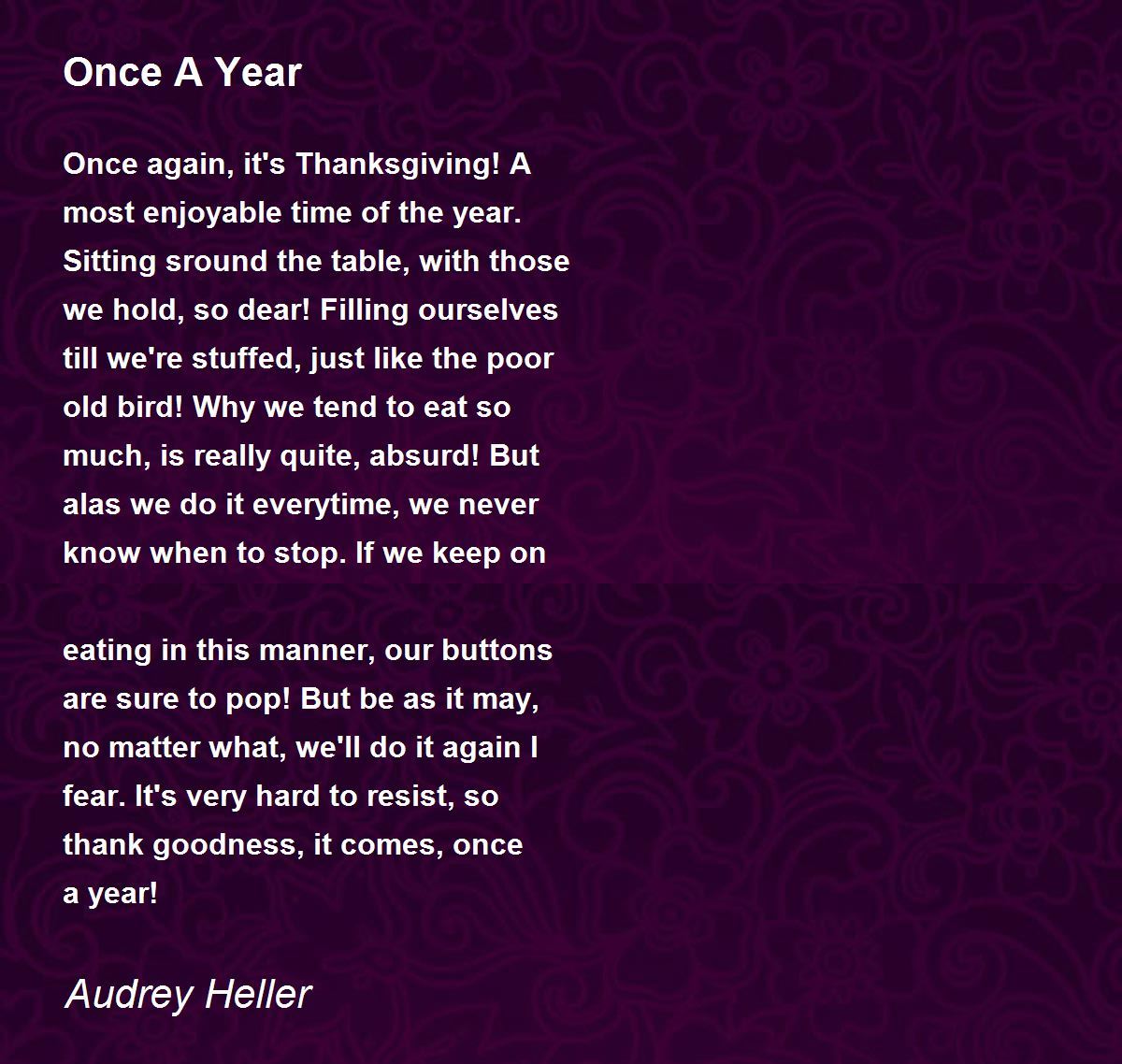 Once A Year

Once again, it's Thanksgiving! A
most enjoyable time of the year.
Sitting sround the table, with those
we hold, so dear! Filling ourselves
till we're stuffed, just like the poor
old bird! Why we tend to eat so
much, is really quite, absurd! But
alas we do it everytime, we never
know when to stop. If we keep on

eating in this manner, our buttons
are sure to pop! But be as it may,
no matter what, we'll do it again I
fear. It's very hard to resist, so
thank goodness, it comes, once
a year!

Audrey Heller